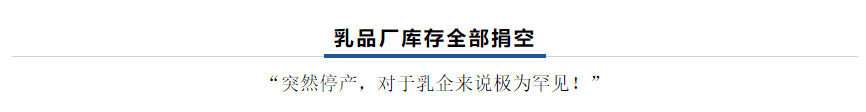 乳品厂库存全部捐空

“突然停产，对于乳企来说极为罕见！”